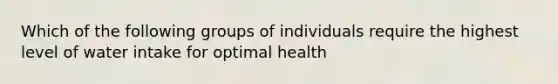 Which of the following groups of individuals require the highest level of water intake for optimal health